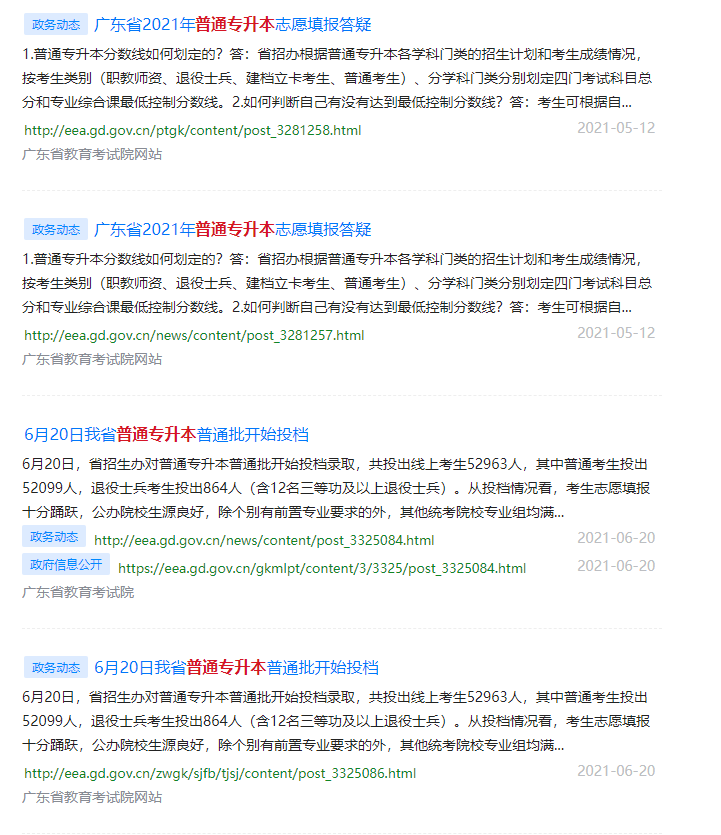 政务动态 广东省2021年普通专升本志愿填报答疑

1.普通专升本分数线如何划定的？答：省招办根据普通专升本各学科门类的招生计划和考生成绩情况，按考生类别（职教师资、退役士兵、建档立卡考生、普通考生）、分学科门类分别划定四门考试科目总分和专业综合课最低控制分数线。2.如何判断自己有没有达到最低控制分数线？答：考生可根据自...

http://eea.gd.gov.cn/ptgk/content/post_3281258.html 2021-05-12

广东省教育考试院网站

政务动态 广东省2021年普通专升本志愿填报答疑

1.普通专升本分数线如何划定的？答：省招办根据普通专升本各学科门类的招生计划和考生成绩情况，按考生类别（职教师资、退役士兵、建档立卡考生、普通考生）、分学科门类分别划定四门考试科目总分和专业综合课最低控制分数线。2.如何判断自己有没有达到最低控制分数线？答：考生可根据自...

http://eea.gd.gov.cn/news/content/post_3281257.html 2021-05-12

广东省教育考试院网站

6月20日我省普通专升本普通批开始投档

6月20日，省招生办对普通专升本普通批开始投档录取，共投出线上考生52963人，其中普通考生投出52099人，退役士兵考生投出864人（含12名三等功及以上退役士兵）。从投档情况看，考生志愿填报十分踊跃，公办院校生源良好，除个别有前置专业要求的外，其他统考院校专业组均满...

政务动态 http://eea.gd.gov.cn/news/content/post_3325084.html 2021-06-20

政府信息公开 https://eea.gd.gov.cn/gkmlpt/content/3/3325/post_3325084.html 2021-06-20

广东省教育考试院

政务动态 6月20日我省普通专升本普通批开始投档

6月20日，省招生办对普通专升本普通批开始投档录取，共投出线上考生52963人，其中普通考生投出52099人，退役士兵考生投出864人（含12名三等功及以上退役士兵）。从投档情况看，考生志愿填报十分踊跃，公办院校生源良好，除个别有前置专业要求的外，其他统考院校专业组均满...

http://eea.gd.gov.cn/zwgk/sjfb/tjsj/content/post_3325086.html 2021-06-20

广东省教育考试院网站